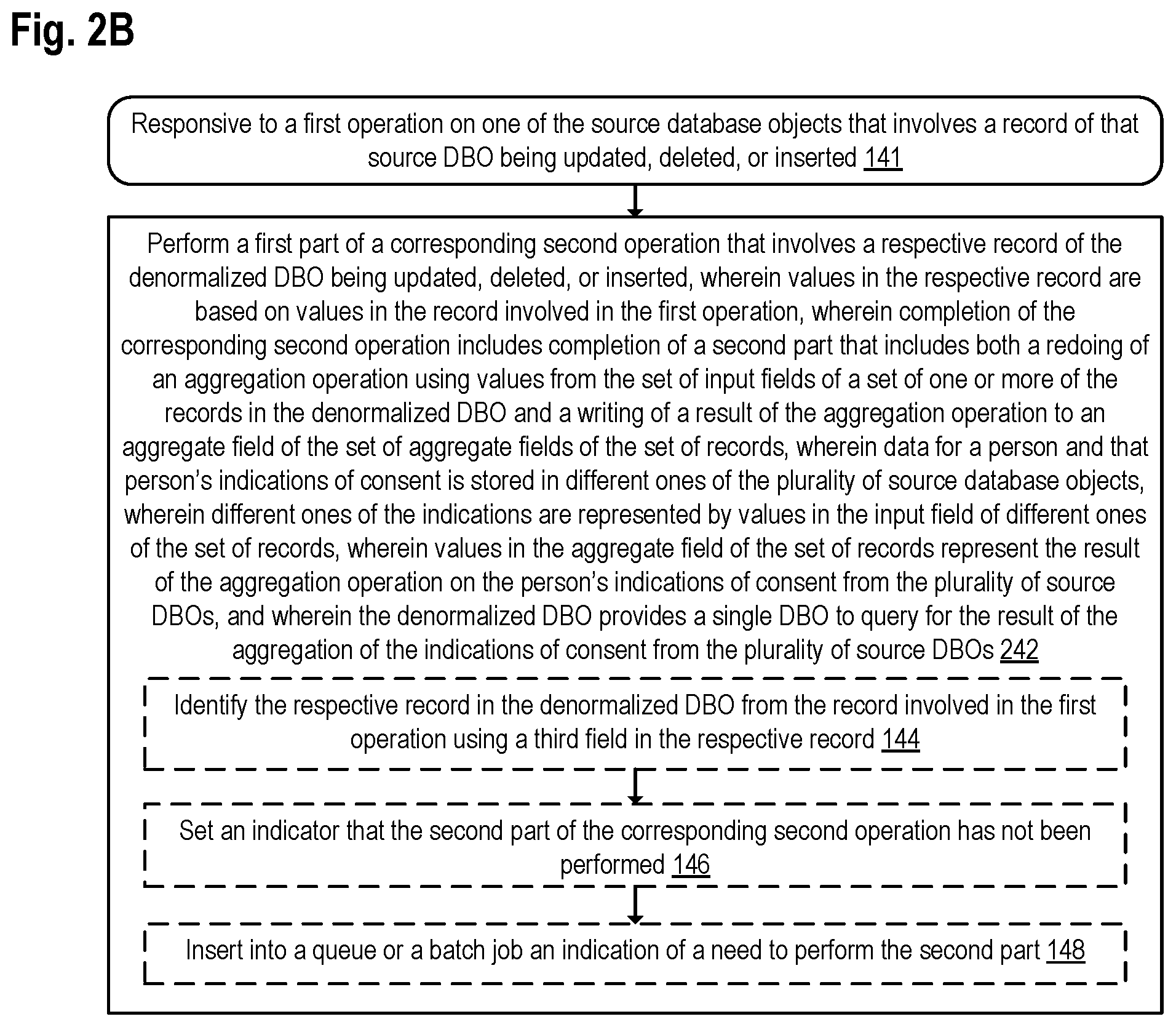 Fig. 2B

Responsive to a first operation on one of the source database objects that involves a record of that source DBO being updated, deleted, or inserted 141

Perform a first part of a corresponding second operation that involves a respective record of the denormalized DBO being updated, deleted, or inserted, wherein values in the respective record are based on values in the record involved in the first operation, wherein completion of the corresponding second operation includes completion of a second part that includes both a redoing of an aggregation operation using values from the set of input fields of a set of one or more of the records in the denormalized DBO and a writing of a result of the aggregation operation to an aggregate field of the set of aggregate fields of the set of records, wherein data for a person and that person's indications of consent is stored in different ones of the plurality of source database objects, wherein different ones of the indications are represented by values in the input field of different ones of the set of records, wherein values in the aggregate field of the set of records represent the result of the aggregation operation on the person's indications of consent from the plurality of source DBOs, and wherein the denormalized DBO provides a single DBO to query for the result of the aggregation of the indications of consent from the plurality of source DBOs 242

Identify the respective record in the denormalized DBO from the record involved in the first operation using a third field in the respective record 144

Set an indicator that the second part of the corresponding second operation has not been performed 146

Insert into a queue or a batch job an indication of a need to perform the second part 148